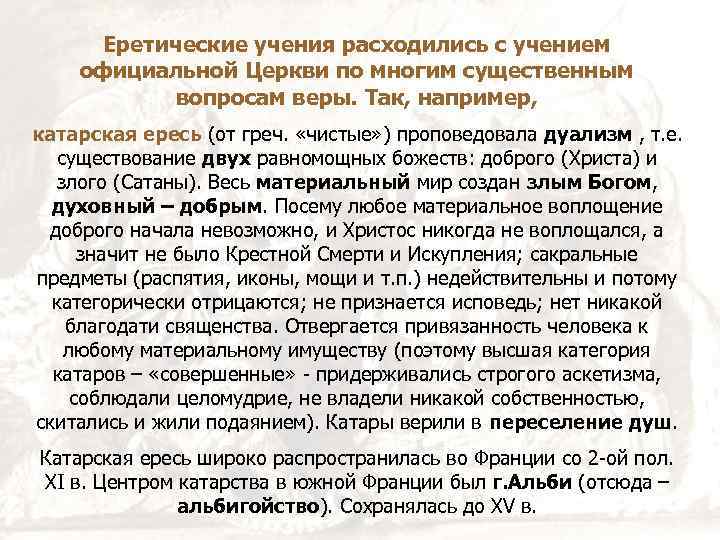 Еретические учения расходились с учением официальной Церкви по многим существенным вопросам веры. Так, например,

катарская ересь (от греч. «чистые») проповедовала дуализм , т.е. существование двух равномощных божеств: доброго (Христа) и злого (Сатаны). Весь материальный мир создан злым Богом, духовный – добрым. Посему любое материальное воплощение доброго начала невозможно, и Христос никогда не воплощался, а значит не было Крестной Смерти и Искупления; сакральные предметы (распятия, иконы, мощи и т.п.) недействительны и потому категорически отрицаются; не признается исповедь; нет никакой благодати священства. Отвергается привязанность человека к любому материальному имуществу (поэтому высшая категория катаров – «совершенные» - придерживались строгого аскетизма, соблюдали целомудрие, не владели никакой собственностью, скитались и жили подаянием). Катары верили в переселение душ.

Катарская ересь широко распространилась во Франции со 2-ой пол. XI в. Центром катарства в южной Франции был г.Альби (отсюда – альбигойство). Сохранялась до XV в.